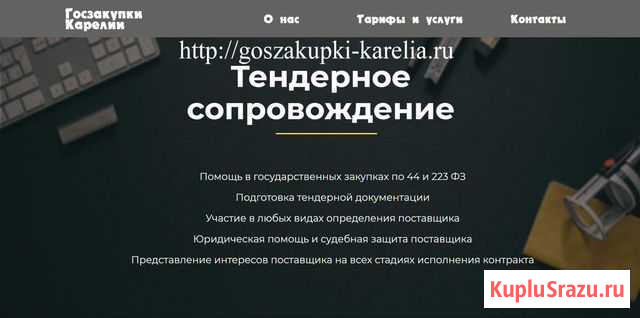 Госзакупки Карелии

О нас

Тарифы и услуги

Контакты

http://goszakupki-karelia.ru

Тендерное сопровождение

Помощь в государственных закупках по 44 и 223 ФЗ

Подготовка тендерной документации

Участие в любых видах определения поставщика

Юридическая помощь и судебная защита поставщика

Представление интересов поставщика на всех стадиях исполнения контракта

KupluSrazu.ru